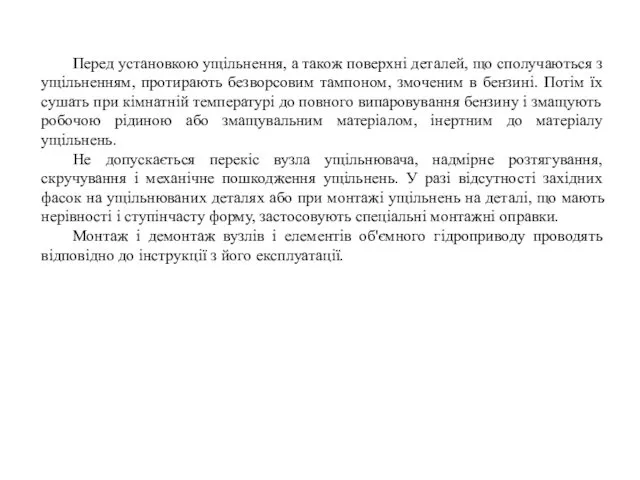 Перед установкою ущільнення, а також поверхні деталей, що сполучаються з ущільненням, протирають безворсовим тампоном, змоченим в бензині. Потім їх сушать при кімнатній температурі до повного випаровування бензину і змащують робочою рідиною або змащувальним матеріалом, інертним до матеріалу ущільнень.

Не допускається перекіс вузла ущільнювача, надмірне розтягування, скручування і механічне пошкодження ущільнень. У разі відсутності західних фасок на ущільнюваних деталях або при монтажі ущільнень на деталі, що мають нерівності і ступінчасту форму, застосовують спеціальні монтажні оправки.

Монтаж і демонтаж вузлів і елементів об'ємного гідроприводу проводять відповідно до інструкції з його експлуатації.